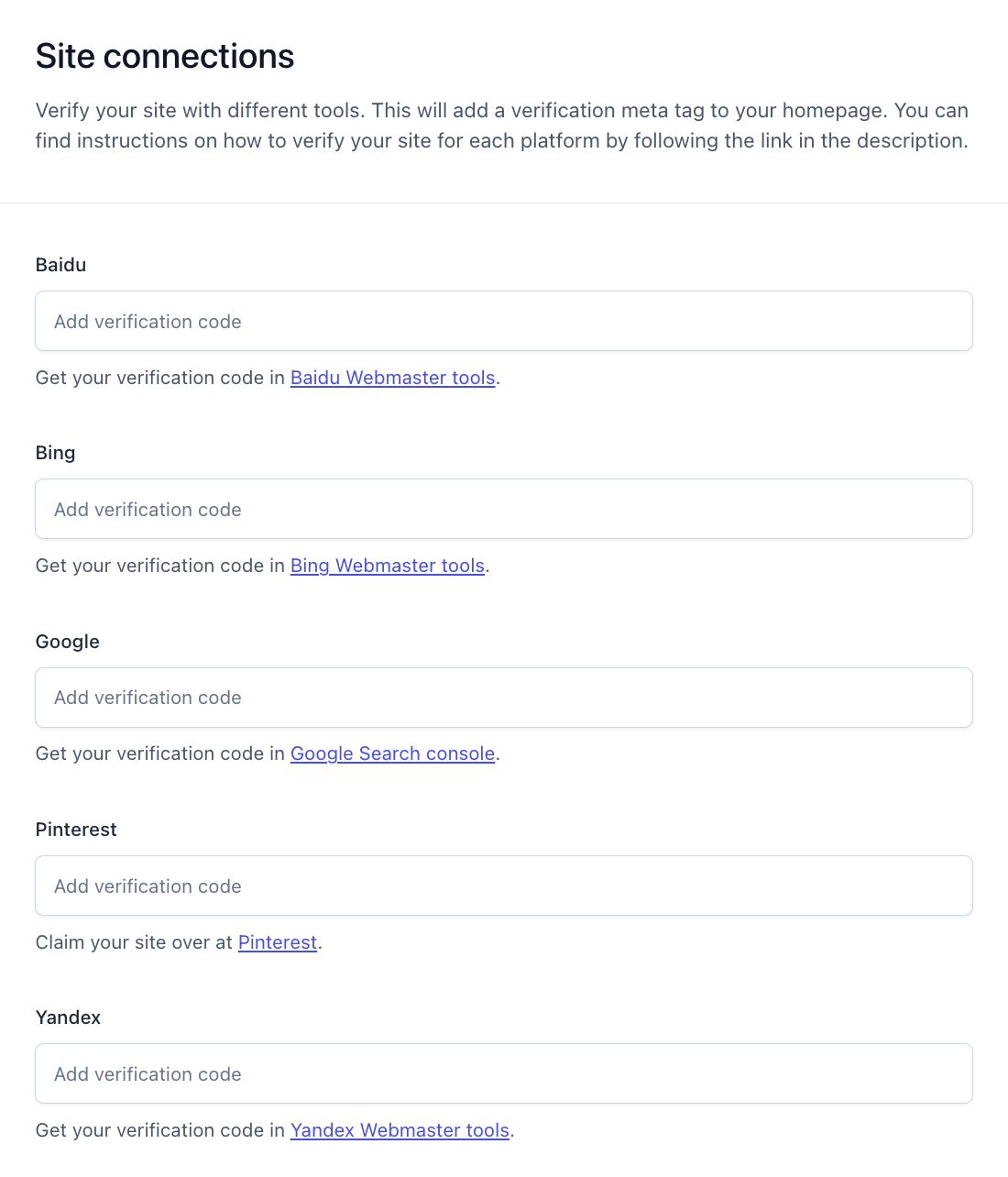 Site connections

Verify your site with different tools. This will add a verification meta tag to your homepage. You can find instructions on how to verify your site for each platform by following the link in the description.

Baidu

Add verification code

Get your verification code in Baidu Webmaster tools.

Bing

Add verification code

Get your verification code in Bing Webmaster tools.

Google

Add verification code

Get your verification code in Google Search console.

Pinterest

Add verification code

Claim your site over at Pinterest.

Yandex

Add verification code

Get your verification code in Yandex Webmaster tools.